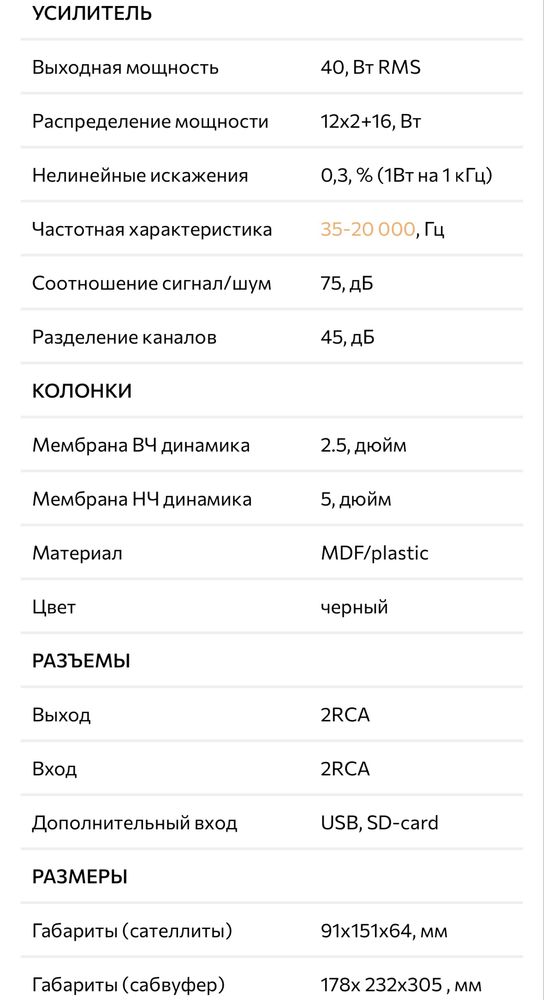 УСИЛИТЕЛЬ

| | |
|---|---|
| Выходная мощность | 40, Вт RMS |
| Распределение мощности | 12x2+16, Вт |
| Нелинейные искажения | 0,3, % (1Вт на 1 кГц) |
| Частотная характеристика | 35-20 000, Гц |
| Соотношение сигнал/шум | 75, дБ |
| Разделение каналов | 45, дБ |

КОЛОНКИ

| | |
|---|---|
| Мембрана ВЧ динамика | 2.5, дюйм |
| Мембрана НЧ динамика | 5, дюйм |
| Материал | MDF/plastic |
| Цвет | черный |

РАЗЪЕМЫ

| | |
|---|---|
| Выход | 2RCA |
| Вход | 2RCA |
| Дополнительный вход | USB, SD-card |

РАЗМЕРЫ

| | |
|---|---|
| Габариты (сателлиты) | 91x151x64, мм |
| Габариты (сабвуфер) | 178x 232x305 , мм |